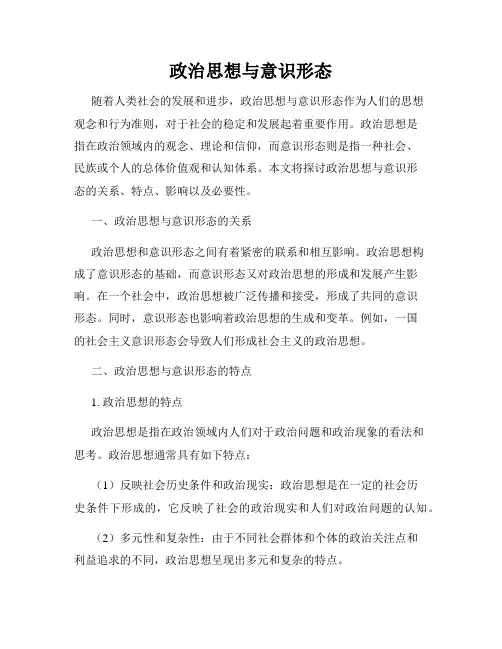 政治思想与意识形态

随着人类社会的发展和进步，政治思想与意识形态作为人们的思想观念和行为准则，对于社会的稳定和发展起着重要作用。政治思想是指在政治领域内的观念、理论和信仰，而意识形态则是指一种社会、民族或个人的总体价值观和认知体系。本文将探讨政治思想与意识形态的关系、特点、影响以及必要性。

一、政治思想与意识形态的关系

政治思想和意识形态之间有着紧密的联系和相互影响。政治思想构成了意识形态的基础，而意识形态又对政治思想的形成和发展产生影响。在一个社会中，政治思想被广泛传播和接受，形成了共同的意识形态。同时，意识形态也影响着政治思想的生成和变革。例如，一国的社会主义意识形态会导致人们形成社会主义的政治思想。

二、政治思想与意识形态的特点

1. 政治思想的特点

政治思想是指在政治领域内人们对于政治问题和政治现象的看法和思考。政治思想通常具有如下特点：

（1）反映社会历史条件和政治现实：政治思想是在一定的社会历史条件下形成的，它反映了社会的政治现实和人们对政治问题的认知。

（2）多元性和复杂性：由于不同社会群体和个体的政治关注点和利益追求的不同，政治思想呈现出多元和复杂的特点。